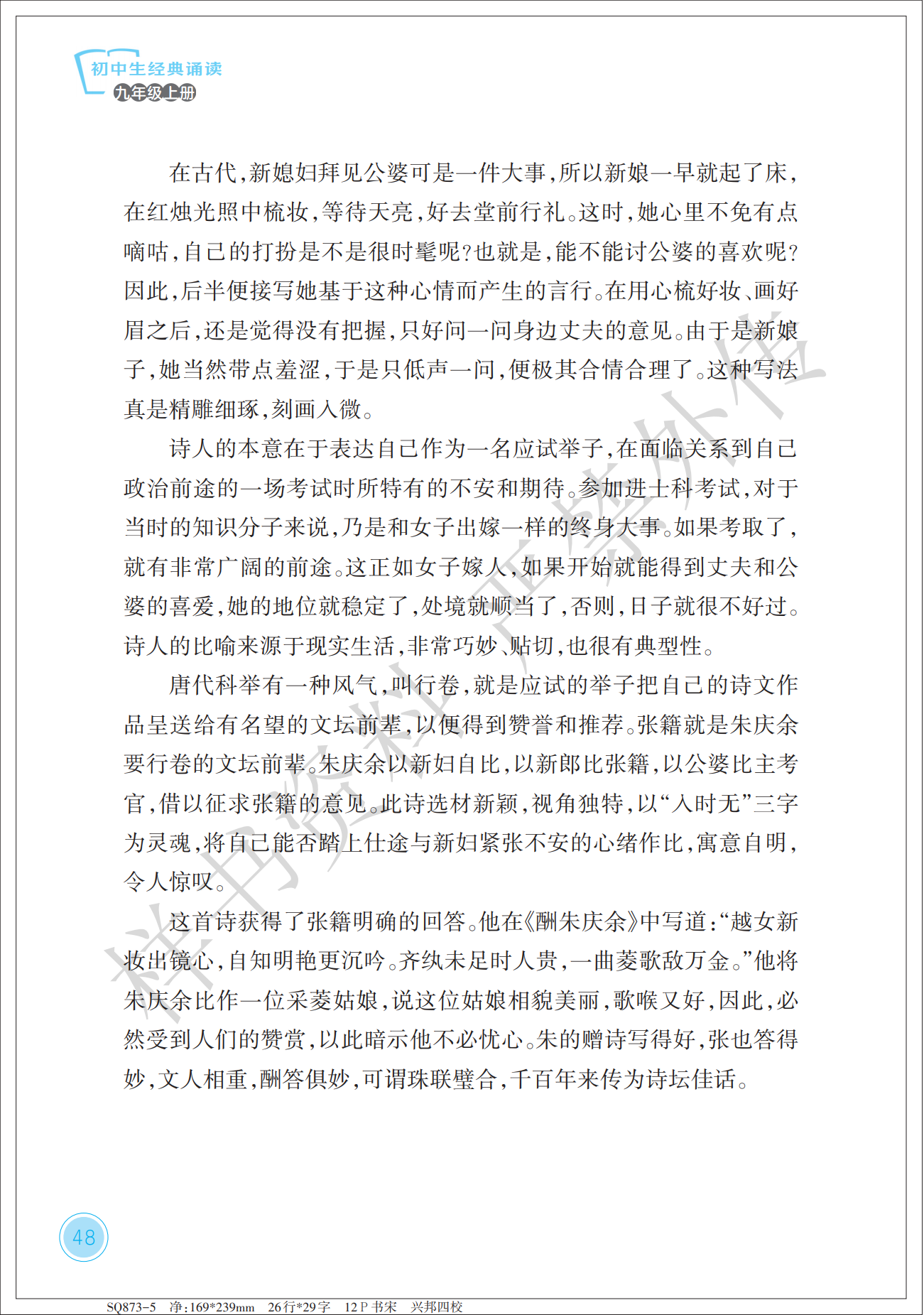 初中生经典诵读
九年级上册

在古代，新媳妇拜见公婆可是一件大事，所以新娘一早就起了床，在红烛光照中梳妆，等待天亮，好去堂前行礼。这时，她心里不免有点嘀咕，自己的打扮是不是很时髦呢？也就是，能不能讨公婆的喜欢呢？因此，后半便接写她基于这种心情而产生的言行。在用心梳好妆、画好眉之后，还是觉得没有把握，只好问一问身边丈夫的意见。由于是新娘子，她当然带点羞涩，于是只低声一问，便极其合情合理了。这种写法真是精雕细琢，刻画入微。

诗人的本意在于表达自己作为一名应试举子，在面临关系到自己政治前途的一场考试时所特有的不安和期待。参加进士科考试，对于当时的知识分子来说，乃是和女子出嫁一样的终身大事。如果考取了，就有非常广阔的前途。这正如女子嫁人，如果开始就能得到丈夫和公婆的喜爱，她的地位就稳定了，处境就顺当了，否则，日子就很不好过。诗人的比喻来源于现实生活，非常巧妙、贴切，也很有典型性。

唐代科举有一种风气，叫行卷，就是应试的举子把自己的诗文作品呈送给有名望的文坛前辈，以便得到赞誉和推荐。张籍就是朱庆余要行卷的文坛前辈。朱庆余以新妇自比，以新郎比张籍，以公婆比主考官，借以征求张籍的意见。此诗选材新颖，视角独特，以“入时无”三字为灵魂，将自己能否踏上仕途与新妇紧张不安的心绪作比，寓意自明，令人惊叹。

这首诗获得了张籍明确的回答。他在《酬朱庆余》中写道：“越女新妆出镜心，自知明艳更沉吟。齐纨未足时人贵，一曲菱歌敌万金。”他将朱庆余比作一位采菱姑娘，说这位姑娘相貌美丽，歌喉又好，因此，必然受到人们的赞赏，以此暗示他不必忧心。朱的赠诗写得好，张也答得妙，文人相重，酬答俱妙，可谓珠联璧合，千百年来传为诗坛佳话。

样书资料 严禁外传

48

SQ873-5 净：169*239mm 26行*29字 12 P 书宋 兴邦四校